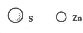 S Zn